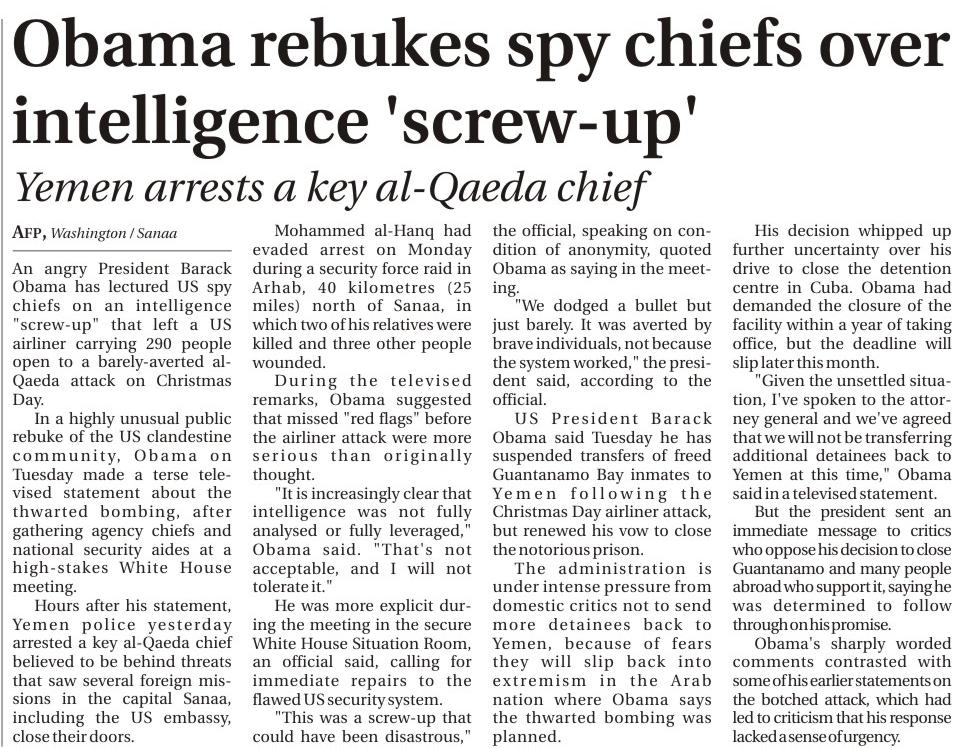 Obama rebukes spy chiefs over intelligence 'screw-up'

Yemen arrests a key al-Qaeda chief

AFP, Washington / Sanaa

An angry President Barack Obama has lectured US spy chiefs on an intelligence "screw-up" that left a US airliner carrying 290 people open to a barely-averted al-Qaeda attack on Christmas Day.

In a highly unusual public rebuke of the US clandestine community, Obama on Tuesday made a terse televised statement about the thwarted bombing, after gathering agency chiefs and national security aides at a high-stakes White House meeting.

Hours after his statement, Yemen police yesterday arrested a key al-Qaeda chief believed to be behind threats that saw several foreign missions in the capital Sanaa, including the US embassy, close their doors.

Mohammed al-Hanq had evaded arrest on Monday during a security force raid in Arhab, 40 kilometres (25 miles) north of Sanaa, in which two of his relatives were killed and three other people wounded.

During the televised remarks, Obama suggested that missed "red flags" before the airliner attack were more serious than originally thought.

"It is increasingly clear that intelligence was not fully analysed or fully leveraged," Obama said. "That's not acceptable, and I will not tolerate it."

He was more explicit during the meeting in the secure White House Situation Room, an official said, calling for immediate repairs to the flawed US security system.

"This was a screw-up that could have been disastrous," the official, speaking on condition of anonymity, quoted Obama as saying in the meeting.

"We dodged a bullet but just barely. It was averted by brave individuals, not because the system worked," the president said, according to the official.

US President Barack Obama said Tuesday he has suspended transfers of freed Guantanamo Bay inmates to Yemen following the Christmas Day airliner attack, but renewed his vow to close the notorious prison.

The administration is under intense pressure from domestic critics not to send more detainees back to Yemen, because of fears they will slip back into extremism in the Arab nation where Obama says the thwarted bombing was planned.

His decision whipped up further uncertainty over his drive to close the detention centre in Cuba. Obama had demanded the closure of the facility within a year of taking office, but the deadline will slip later this month.

"Given the unsettled situation, I've spoken to the attorney general and we've agreed that we will not be transferring additional detainees back to Yemen at this time," Obama said in a televised statement.

But the president sent an immediate message to critics who oppose his decision to close Guantanamo and many people abroad who support it, saying he was determined to follow through on his promise.

Obama's sharply worded comments contrasted with some of his earlier statements on the botched attack, which had led to criticism that his response lacked a sense of urgency.